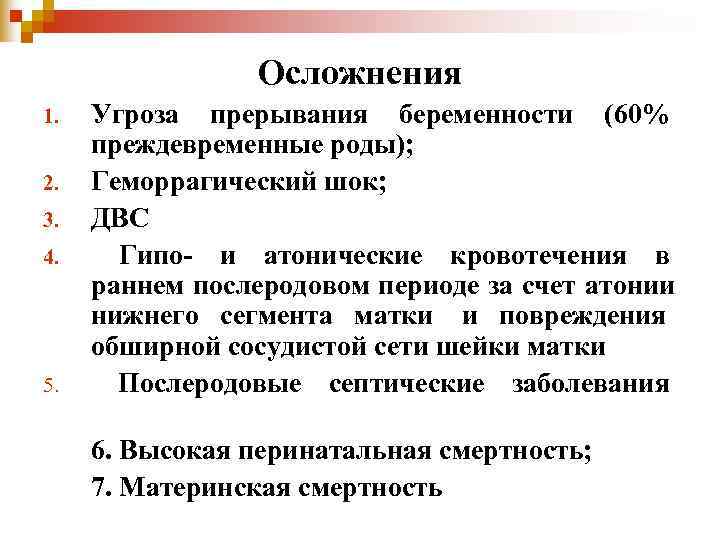 Осложнения

1. Угроза прерывания беременности (60% преждевременные роды);

2. Геморрагический шок;

3. ДВС

4. Гипо- и атонические кровотечения в раннем послеродовом периоде за счет атонии нижнего сегмента матки и повреждения обширной сосудистой сети шейки матки

5. Послеродовые септические заболевания

6. Высокая перинатальная смертность;

7. Материнская смертность